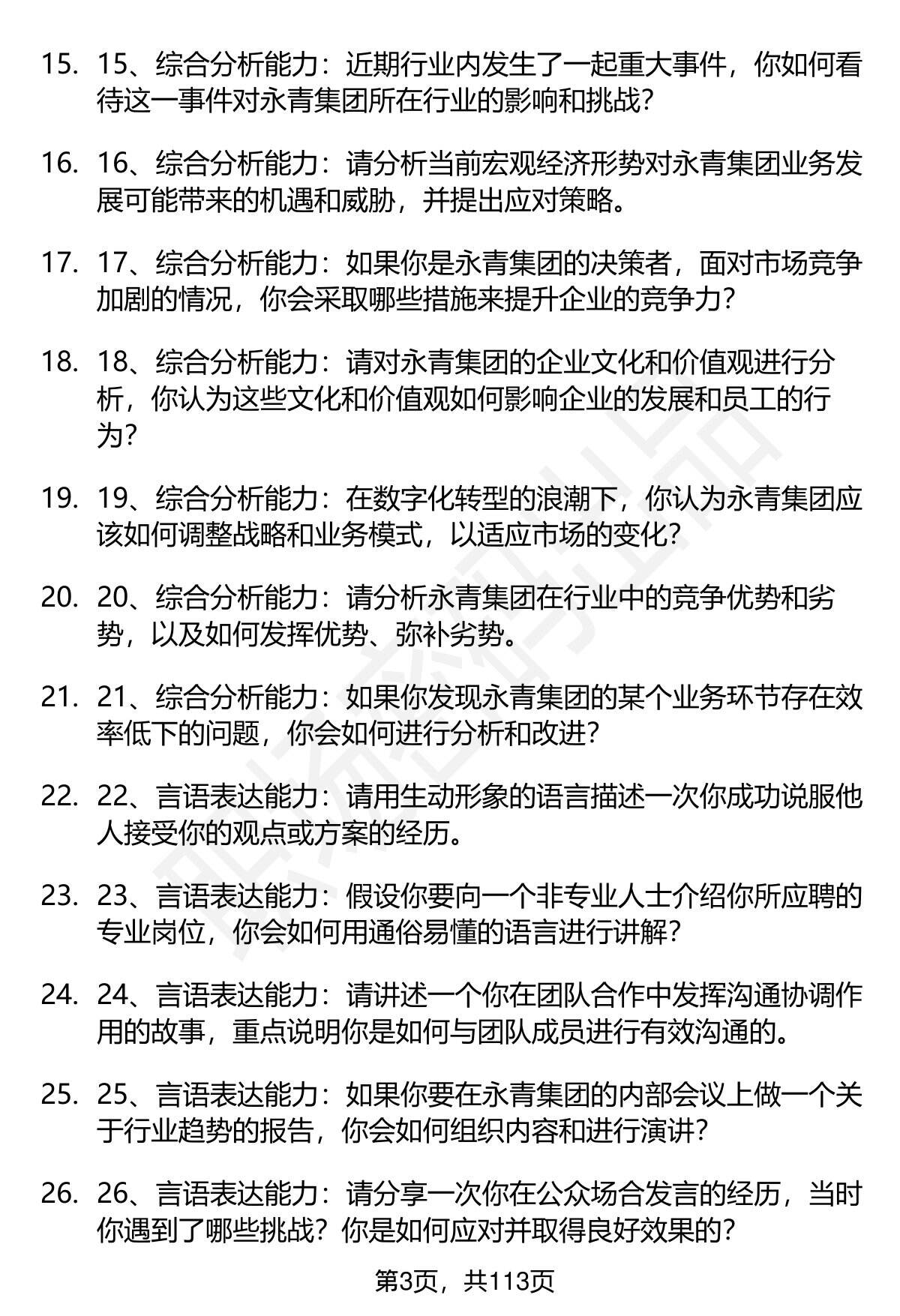 15. 15、综合分析能力：近期行业内发生了一起重大事件，你如何看待这一事件对永青集团所在行业的影响和挑战？

16. 16、综合分析能力：请分析当前宏观经济形势对永青集团业务发展可能带来的机遇和威胁，并提出应对策略。

17. 17、综合分析能力：如果你是永青集团的决策者，面对市场竞争加剧的情况，你会采取哪些措施来提升企业的竞争力？

18. 18、综合分析能力：请对永青集团的企业文化和价值观进行分析，你认为这些文化和价值观如何影响企业的发展和员工的行为？

19. 19、综合分析能力：在数字化转型的浪潮下，你认为永青集团应该如何调整战略和业务模式，以适应市场的变化？

20. 20、综合分析能力：请分析永青集团在行业中的竞争优势和劣势，以及如何发挥优势、弥补劣势。

21. 21、综合分析能力：如果你发现永青集团的某个业务环节存在效率低下的问题，你会如何进行分析和改进？

22. 22、言语表达能力：请用生动形象的语言描述一次你成功说服他人接受你的观点或方案的经历。

23. 23、言语表达能力：假设你要向一个非专业人士介绍你所应聘的专业岗位，你会如何用通俗易懂的语言进行讲解？

24. 24、言语表达能力：请讲述一个你在团队合作中发挥沟通协调作用的故事，重点说明你是如何与团队成员进行有效沟通的。

25. 25、言语表达能力：如果你要在永青集团的内部会议上做一个关于行业趋势的报告，你会如何组织内容和进行演讲？

26. 26、言语表达能力：请分享一次你在公众场合发言的经历，当时你遇到了哪些挑战？你是如何应对并取得良好效果的？

第3页，共113页